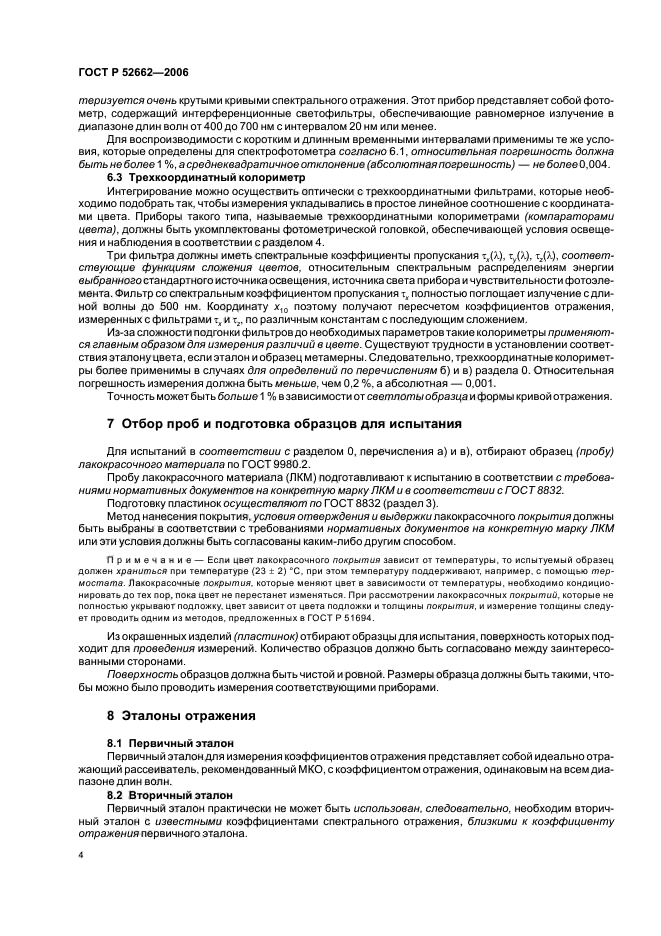 ГОСТ Р 52662—2006

теризуется очень крутыми кривыми спектрального отражения. Этот прибор представляет собой фотометр, содержащий интерференционные светофильтры, обеспечивающие равномерное излучение в диапазоне длин волн от 400 до 700 нм с интервалом 20 нм или менее.

Для воспроизводимости с коротким и длинным временными интервалами применимы те же условия, которые определены для спектрофотометра согласно 6.1, относительная погрешность должна быть не более 1 %, а среднеквадратичное отклонение (абсолютная погрешность) — не более 0,004.

6.3 Трехкоординатный колориметр

Интегрирование можно осуществить оптически с трехкоординатными фильтрами, которые необходимо подобрать так, чтобы измерения укладывались в простое линейное соотношение с координатами цвета. Приборы такого типа, называемые трехкоординатными колориметрами (компараторами цвета), должны быть укомплектованы фотометрической головкой, обеспечивающей условия освещения и наблюдения в соответствии с разделом 4.

Три фильтра должны иметь спектральные коэффициенты пропускания $\tau_x(\lambda)$, $\tau_y(\lambda)$, $\tau_z(\lambda)$, соответствующие функциям сложения цветов, относительным спектральным распределениям энергии выбранного стандартного источника освещения, источника света прибора и чувствительности фотоэлемента. Фильтр со спектральным коэффициентом пропускания $\tau_x$ полностью поглощает излучение с длиной волны до 500 нм. Координату $x_{10}$ поэтому получают пересчетом коэффициентов отражения, измеренных с фильтрами $\tau_x$ и $\tau_z$, по различным константам с последующим сложением.

Из-за сложности подгонки фильтров до необходимых параметров такие колориметры применяются главным образом для измерения различий в цвете. Существуют трудности в установлении соответствия эталону цвета, если эталон и образец метамерны. Следовательно, трехкоординатные колориметры более применимы в случаях для определений по перечислениям б) и в) раздела 0. Относительная погрешность измерения должна быть меньше, чем 0,2 %, а абсолютная — 0,001.

Точность может быть больше 1 % в зависимости от светлоты образца и формы кривой отражения.

7 Отбор проб и подготовка образцов для испытания

Для испытаний в соответствии с разделом 0, перечисления а) и в), отбирают образец (пробу) лакокрасочного материала по ГОСТ 9980.2.

Пробу лакокрасочного материала (ЛКМ) подготавливают к испытанию в соответствии с требованиями нормативных документов на конкретную марку ЛКМ и в соответствии с ГОСТ 8832.

Подготовку пластинок осуществляют по ГОСТ 8832 (раздел 3).

Метод нанесения покрытия, условия отверждения и выдержки лакокрасочного покрытия должны быть выбраны в соответствии с требованиями нормативных документов на конкретную марку ЛКМ или эти условия должны быть согласованы каким-либо другим способом.

Примечание — Если цвет лакокрасочного покрытия зависит от температуры, то испытуемый образец должен храниться при температуре (23 ± 2) °С, при этом температуру поддерживают, например, с помощью термостата. Лакокрасочные покрытия, которые меняют цвет в зависимости от температуры, необходимо кондиционировать до тех пор, пока цвет не перестанет изменяться. При рассмотрении лакокрасочных покрытий, которые не полностью укрывают подложку, цвет зависит от цвета подложки и толщины покрытия, и измерение толщины следует проводить одним из методов, предложенных в ГОСТ Р 51694.

Из окрашенных изделий (пластинок) отбирают образцы для испытания, поверхность которых подходит для проведения измерений. Количество образцов должно быть согласовано между заинтересованными сторонами.

Поверхность образцов должна быть чистой и ровной. Размеры образца должны быть такими, чтобы можно было проводить измерения соответствующими приборами.

8 Эталоны отражения

8.1 Первичный эталон

Первичный эталон для измерения коэффициентов отражения представляет собой идеально отражающий рассеиватель, рекомендованный МКО, с коэффициентом отражения, одинаковым на всем диапазоне длин волн.

8.2 Вторичный эталон

Первичный эталон практически не может быть использован, следовательно, необходим вторичный эталон с известными коэффициентами спектрального отражения, близкими к коэффициенту отражения первичного эталона.

4